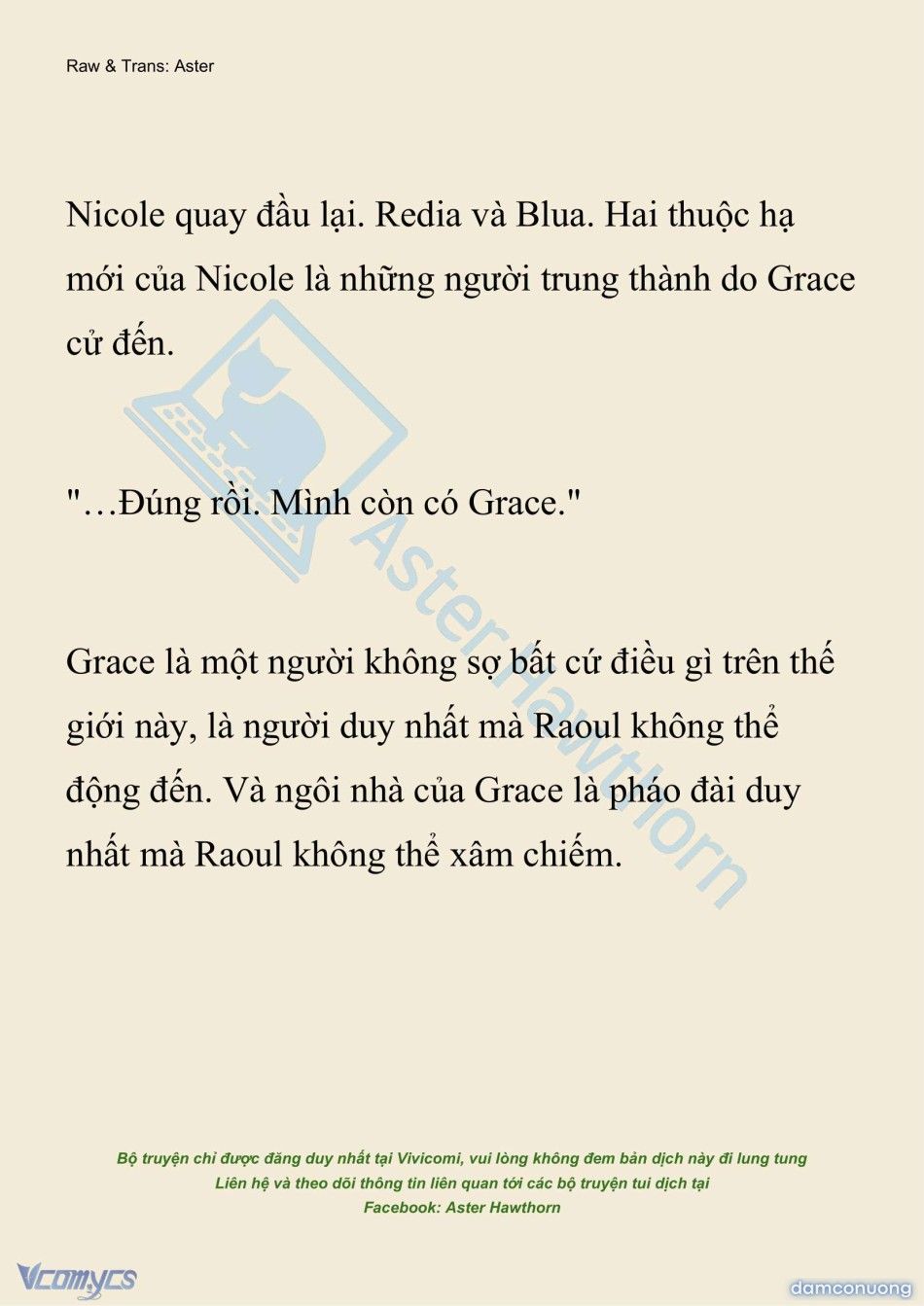 Raw & Trans: Aster

Nicole quay đầu lại. Redia và Blua. Hai thuộc hạ mới của Nicole là những người trung thành do Grace cử đến.

"…Đúng rồi. Mình còn có Grace."

Grace là một người không sợ bất cứ điều gì trên thế giới này, là người duy nhất mà Raoul không thể động đến. Và ngôi nhà của Grace là pháo đài duy nhất mà Raoul không thể xâm chiếm.

Aster Hawthorn

Bộ truyện chỉ được đăng duy nhất tại Vivicomi, vui lòng không đem bản dịch này đi lung tung
Liên hệ và theo dõi thông tin liên quan tới các bộ truyện tui dịch tại
Facebook: Aster Hawthorn

Vcomycs

damconuong